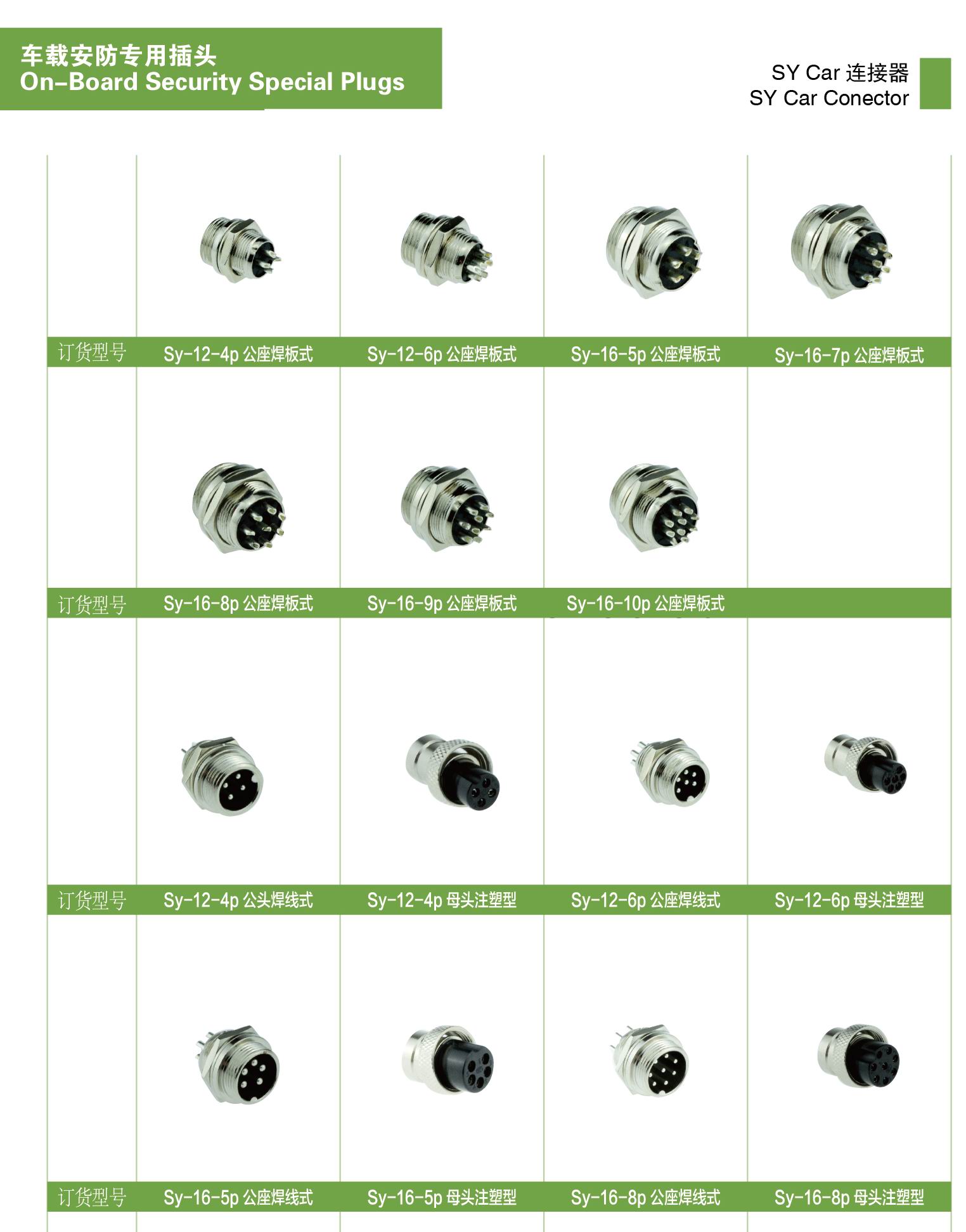 车载安防专用插头
On-Board Security Special Plugs

SY Car 连接器
SY Car Conector

订货型号 Sy-12-4p 公座焊板式 Sy-12-6p 公座焊板式 Sy-16-5p 公座焊板式 Sy-16-7p 公座焊板式

订货型号 Sy-16-8p 公座焊板式 Sy-16-9p 公座焊板式 Sy-16-10p 公座焊板式

订货型号 Sy-12-4p 公头焊线式 Sy-12-4p 母头注塑型 Sy-12-6p 公座焊线式 Sy-12-6p 母头注塑型

订货型号 Sy-16-5p 公座焊线式 Sy-16-5p 母头注塑型 Sy-16-8p 公座焊线式 Sy-16-8p 母头注塑型